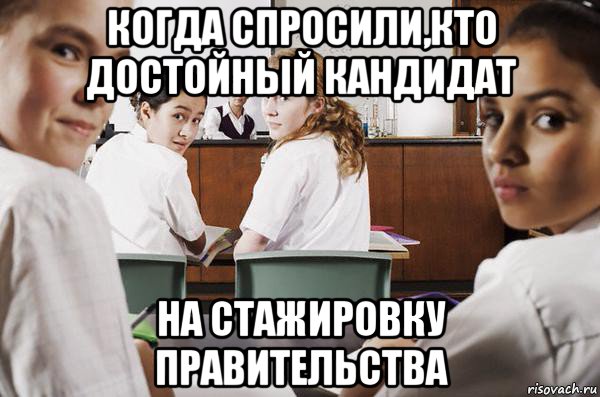 КОГДА СПРОСИЛИ,КТО ДОСТОЙНЫЙ КАНДИДАТ

НА СТАЖИРОВКУ ПРАВИТЕЛЬСТВА

risovach.ru